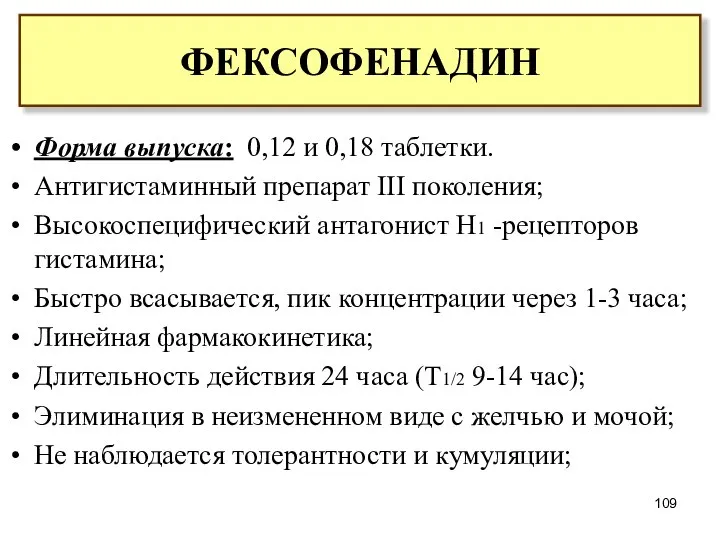 ФЕКСОФЕНАДИН

• Форма выпуска: 0,12 и 0,18 таблетки.
• Антигистаминный препарат III поколения;
• Высокоспецифический антагонист $H_1$ -рецепторов гистамина;
• Быстро всасывается, пик концентрации через 1-3 часа;
• Линейная фармакокинетика;
• Длительность действия 24 часа ($T_{1/2}$ 9-14 час);
• Элиминация в неизмененном виде с желчью и мочой;
• Не наблюдается толерантности и кумуляции;

109